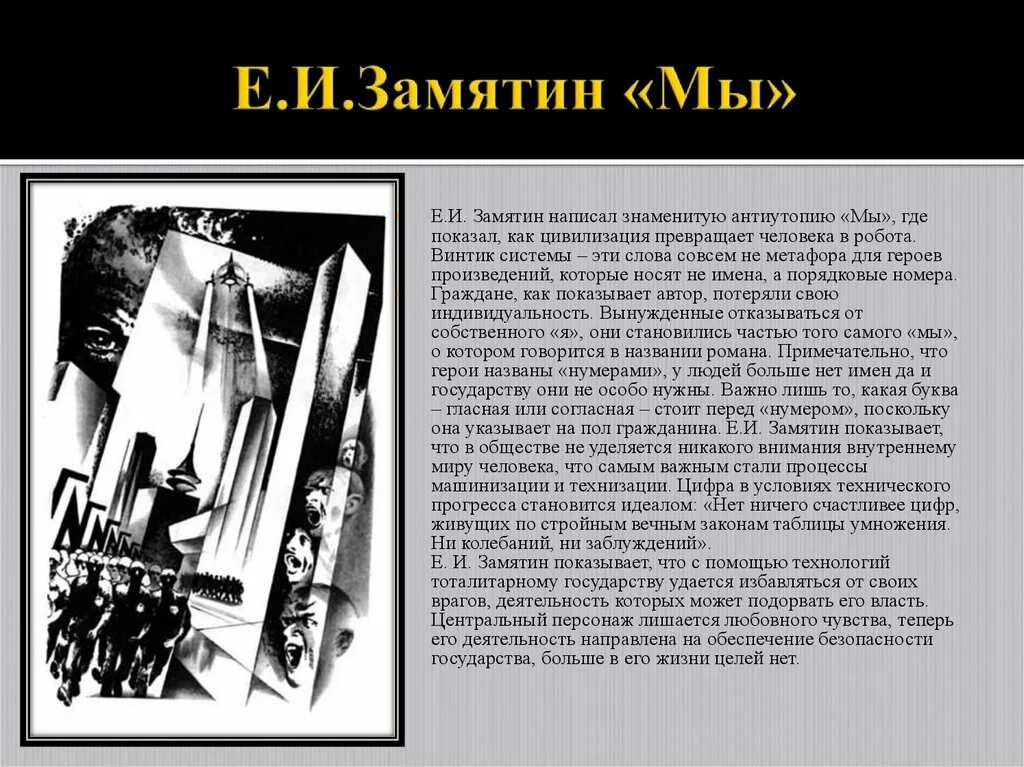 Е.И.Замятин «Мы»

Е.И. Замятин написал знаменитую антиутопию «Мы», где показал, как цивилизация превращает человека в робота. Винтик системы – эти слова совсем не метафора для героев произведений, которые носят не имена, а порядковые номера. Граждане, как показывает автор, потеряли свою индивидуальность. Вынужденные отказываться от собственного «я», они становились частью того самого «мы», о котором говорится в названии романа. Примечательно, что герои названы «нумерами», у людей больше нет имен да и государству они не особо нужны. Важно лишь то, какая буква – гласная или согласная – стоит перед «нумером», поскольку она указывает на пол гражданина. Е.И. Замятин показывает, что в обществе не уделяется никакого внимания внутреннему миру человека, что самым важным стали процессы машинизации и технизации. Цифра в условиях технического прогресса становится идеалом: «Нет ничего счастливее цифр, живущих по стройным вечным законам таблицы умножения. Ни колебаний, ни заблуждений».
Е. И. Замятин показывает, что с помощью технологий тоталитарному государству удается избавляться от своих врагов, деятельность которых может подорвать его власть. Центральный персонаж лишается любовного чувства, теперь его деятельность направлена на обеспечение безопасности государства, больше в его жизни целей нет.